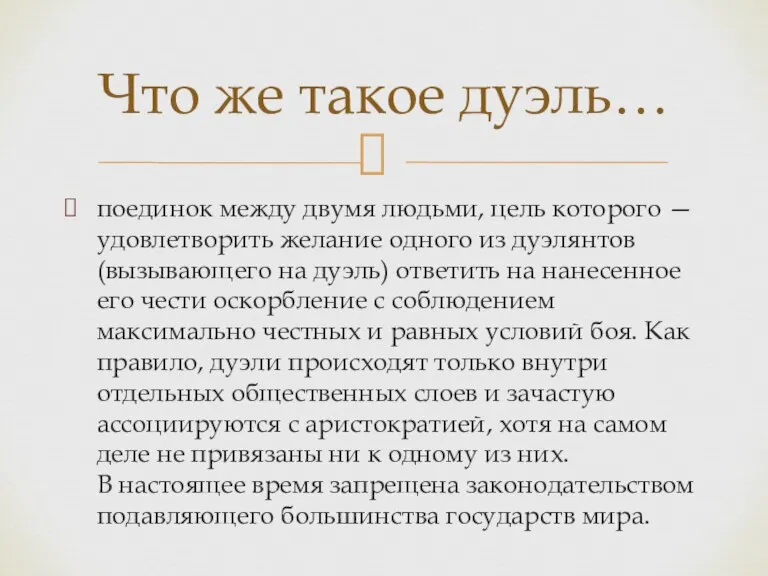 Что же такое дуэль…

поединок между двумя людьми, цель которого — удовлетворить желание одного из дуэлянтов (вызывающего на дуэль) ответить на нанесенное его чести оскорбление с соблюдением максимально честных и равных условий боя. Как правило, дуэли происходят только внутри отдельных общественных слоев и зачастую ассоциируются с аристократией, хотя на самом деле не привязаны ни к одному из них.
В настоящее время запрещена законодательством подавляющего большинства государств мира.